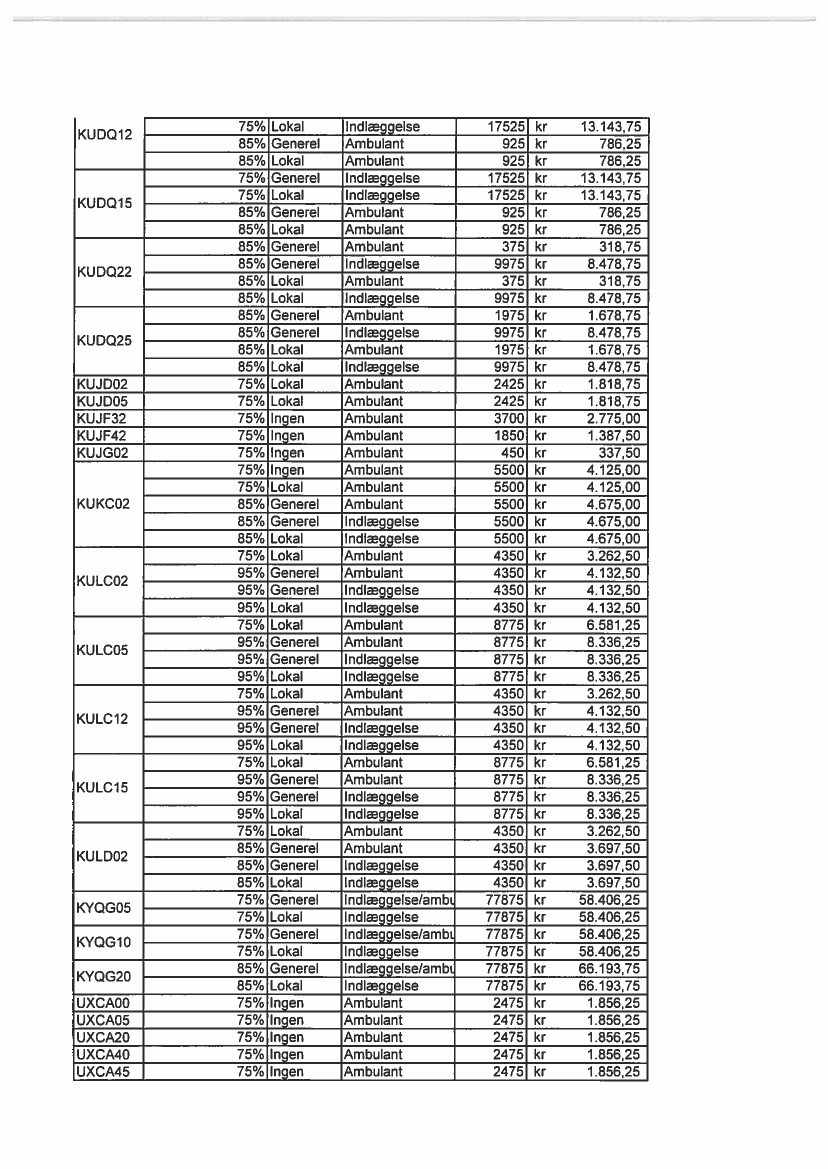 | | | | | | | |
|---|---|---|---|---|---|---|
| KUDQ12 | 75% | Lokal | Indlæggelse | 17525 | kr | 13.143,75 |
| | 85% | Generel | Ambulant | 925 | kr | 786,25 |
| | 85% | Lokal | Ambulant | 925 | kr | 786,25 |
| KUDQ15 | 75% | Generel | Indlæggelse | 17525 | kr | 13.143,75 |
| | 75% | Lokal | Indlæggelse | 17525 | kr | 13.143,75 |
| | 85% | Generel | Ambulant | 925 | kr | 786,25 |
| | 85% | Lokal | Ambulant | 925 | kr | 786,25 |
| KUDQ22 | 85% | Generel | Ambulant | 375 | kr | 318,75 |
| | 85% | Generel | Indlæggelse | 9975 | kr | 8.478,75 |
| | 85% | Lokal | Ambulant | 375 | kr | 318,75 |
| | 85% | Lokal | Indlæggelse | 9975 | kr | 8.478,75 |
| KUDQ25 | 85% | Generel | Ambulant | 1975 | kr | 1.678,75 |
| | 85% | Generel | Indlæggelse | 9975 | kr | 8.478,75 |
| | 85% | Lokal | Ambulant | 1975 | kr | 1.678,75 |
| | 85% | Lokal | Indlæggelse | 9975 | kr | 8.478,75 |
| KUJD02 | 75% | Lokal | Ambulant | 2425 | kr | 1.818,75 |
| KUJD05 | 75% | Lokal | Ambulant | 2425 | kr | 1.818,75 |
| KUJF32 | 75% | Ingen | Ambulant | 3700 | kr | 2.775,00 |
| KUJF42 | 75% | Ingen | Ambulant | 1850 | kr | 1.387,50 |
| KUJG02 | 75% | Ingen | Ambulant | 450 | kr | 337,50 |
| KUKC02 | 75% | Ingen | Ambulant | 5500 | kr | 4.125,00 |
| | 75% | Lokal | Ambulant | 5500 | kr | 4.125,00 |
| | 85% | Generel | Ambulant | 5500 | kr | 4.675,00 |
| | 85% | Generel | Indlæggelse | 5500 | kr | 4.675,00 |
| | 85% | Lokal | Indlæggelse | 5500 | kr | 4.675,00 |
| KULC02 | 75% | Lokal | Ambulant | 4350 | kr | 3.262,50 |
| | 95% | Generel | Ambulant | 4350 | kr | 4.132,50 |
| | 95% | Generel | Indlæggelse | 4350 | kr | 4.132,50 |
| | 95% | Lokal | Indlæggelse | 4350 | kr | 4.132,50 |
| KULC05 | 75% | Lokal | Ambulant | 8775 | kr | 6.581,25 |
| | 95% | Generel | Ambulant | 8775 | kr | 8.336,25 |
| | 95% | Generel | Indlæggelse | 8775 | kr | 8.336,25 |
| | 95% | Lokal | Indlæggelse | 8775 | kr | 8.336,25 |
| KULC12 | 75% | Lokal | Ambulant | 4350 | kr | 3.262,50 |
| | 95% | Generel | Ambulant | 4350 | kr | 4.132,50 |
| | 95% | Generel | Indlæggelse | 4350 | kr | 4.132,50 |
| | 95% | Lokal | Indlæggelse | 4350 | kr | 4.132,50 |
| KULC15 | 75% | Lokal | Ambulant | 8775 | kr | 6.581,25 |
| | 95% | Generel | Ambulant | 8775 | kr | 8.336,25 |
| | 95% | Generel | Indlæggelse | 8775 | kr | 8.336,25 |
| | 95% | Lokal | Indlæggelse | 8775 | kr | 8.336,25 |
| KULD02 | 75% | Lokal | Ambulant | 4350 | kr | 3.262,50 |
| | 85% | Generel | Ambulant | 4350 | kr | 3.697,50 |
| | 85% | Generel | Indlæggelse | 4350 | kr | 3.697,50 |
| | 85% | Lokal | Indlæggelse | 4350 | kr | 3.697,50 |
| KYQG05 | 75% | Generel | Indlæggelse/ambu | 77875 | kr | 58.406,25 |
| | 75% | Lokal | Indlæggelse | 77875 | kr | 58.406,25 |
| KYQG10 | 75% | Generel | Indlæggelse/ambu | 77875 | kr | 58.406,25 |
| | 75% | Lokal | Indlæggelse | 77875 | kr | 58.406,25 |
| KYQG20 | 85% | Generel | Indlæggelse/ambu | 77875 | kr | 66.193,75 |
| | 85% | Lokal | Indlæggelse | 77875 | kr | 66.193,75 |
| UXCA00 | 75% | Ingen | Ambulant | 2475 | kr | 1.856,25 |
| UXCA05 | 75% | Ingen | Ambulant | 2475 | kr | 1.856,25 |
| UXCA20 | 75% | Ingen | Ambulant | 2475 | kr | 1.856,25 |
| UXCA40 | 75% | Ingen | Ambulant | 2475 | kr | 1.856,25 |
| UXCA45 | 75% | Ingen | Ambulant | 2475 | kr | 1.856,25 |